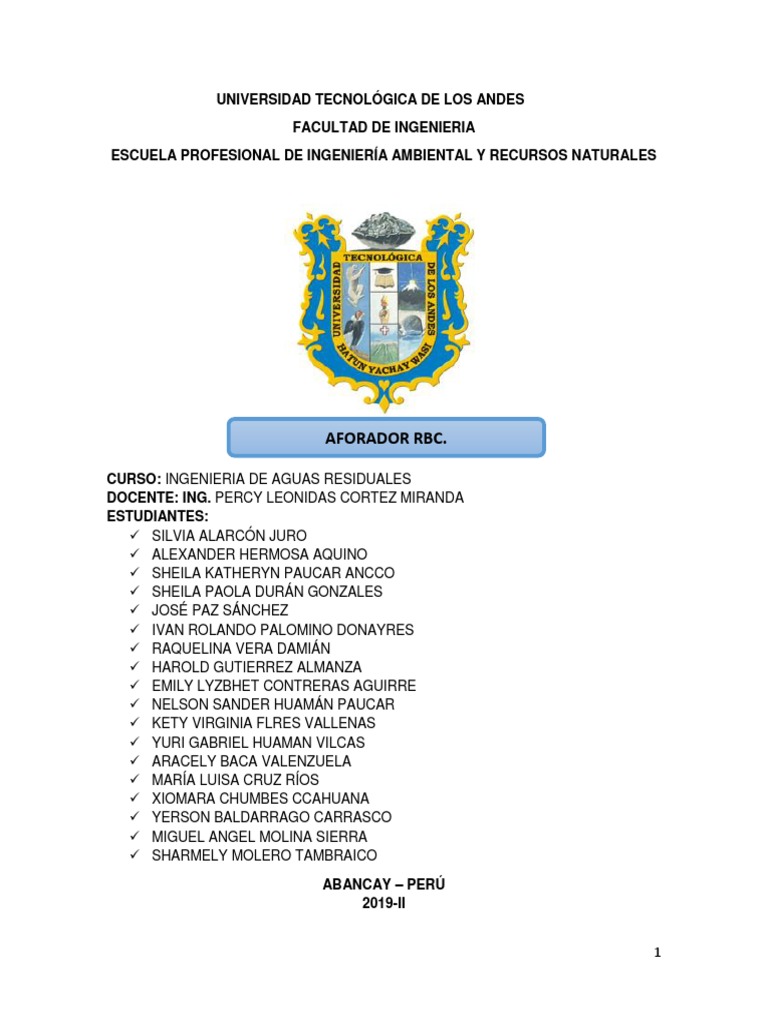 UNIVERSIDAD TECNOLÓGICA DE LOS ANDES

FACULTAD DE INGENIERIA

ESCUELA PROFESIONAL DE INGENIERÍA AMBIENTAL Y RECURSOS NATURALES

UNIVERSIDAD TECNOLÓGICA DE LOS ANDES
HATUN YACHAY WASI

AFORADOR RBC.

CURSO: INGENIERIA DE AGUAS RESIDUALES
DOCENTE: ING. PERCY LEONIDAS CORTEZ MIRANDA
ESTUDIANTES:
✓ SILVIA ALARCÓN JURO
✓ ALEXANDER HERMOSA AQUINO
✓ SHEILA KATHERYN PAUCAR ANCCO
✓ SHEILA PAOLA DURÁN GONZALES
✓ JOSÉ PAZ SÁNCHEZ
✓ IVAN ROLANDO PALOMINO DONAYRES
✓ RAQUELINA VERA DAMIÁN
✓ HAROLD GUTIERREZ ALMANZA
✓ EMILY LYZBHET CONTRERAS AGUIRRE
✓ NELSON SANDER HUAMÁN PAUCAR
✓ KETY VIRGINIA FLRES VALLENAS
✓ YURI GABRIEL HUAMAN VILCAS
✓ ARACELY BACA VALENZUELA
✓ MARÍA LUISA CRUZ RÍOS
✓ XIOMARA CHUMBES CCAHUANA
✓ YERSON BALDARRAGO CARRASCO
✓ MIGUEL ANGEL MOLINA SIERRA
✓ SHARMELY MOLERO TAMBRAICO

ABANCAY – PERÚ
2019-II

1